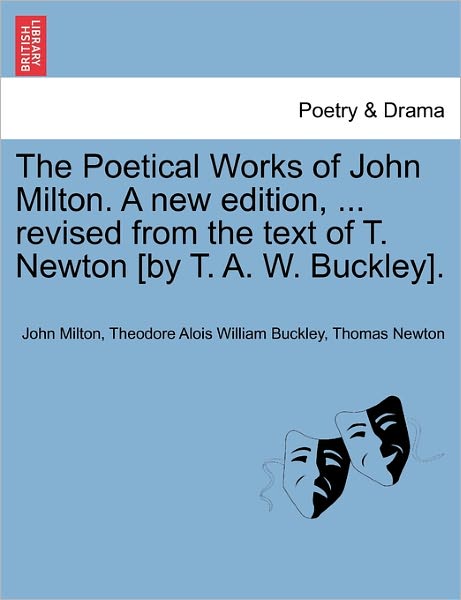 BRITISH LIBRARY

Poetry & Drama

The Poetical Works of John Milton. A new edition, ... revised from the text of T. Newton [by T. A. W. Buckley].

John Milton, Theodore Alois William Buckley, Thomas Newton